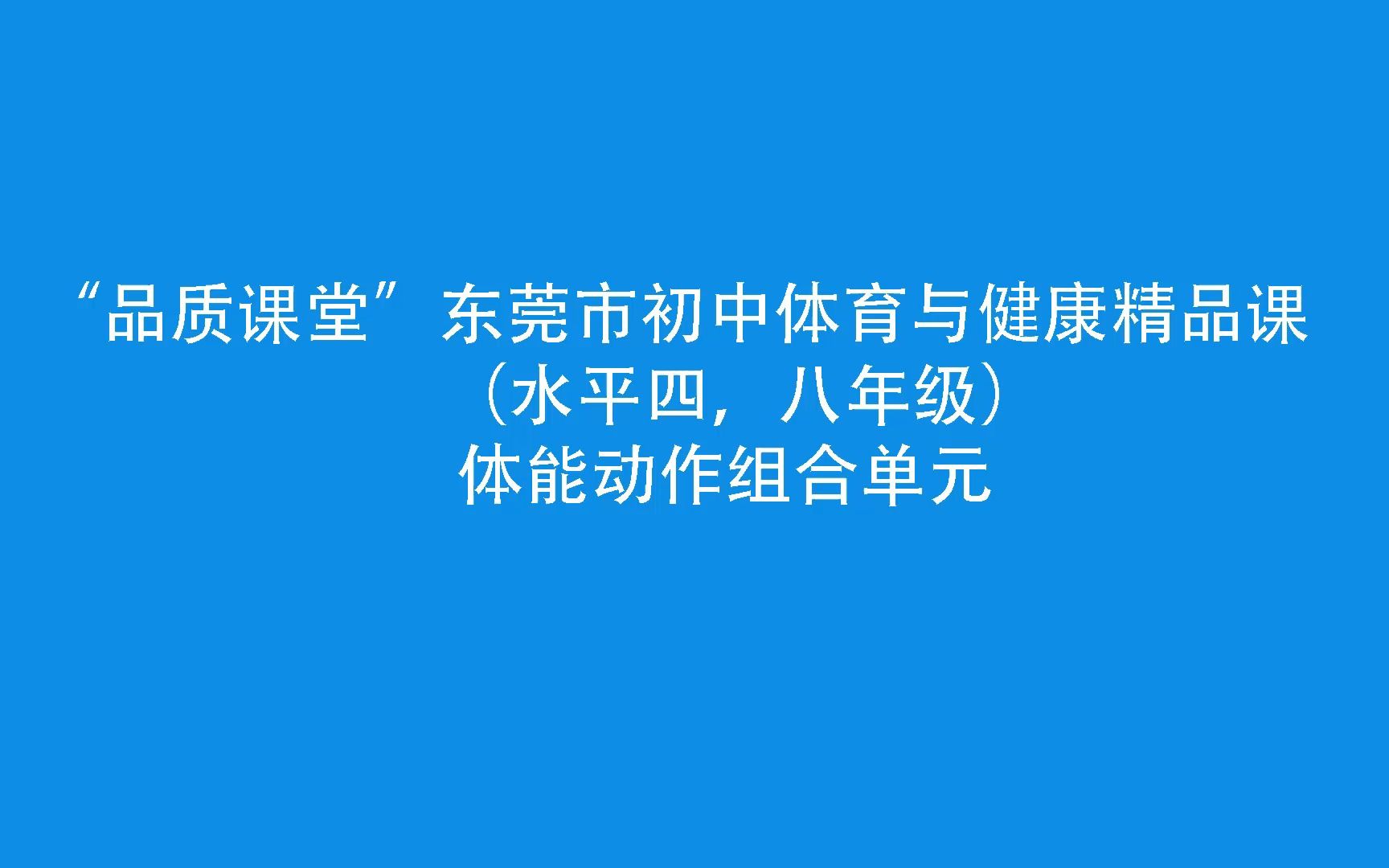 “品质课堂”东莞市初中体育与健康精品课
（水平四，八年级）
体能动作组合单元